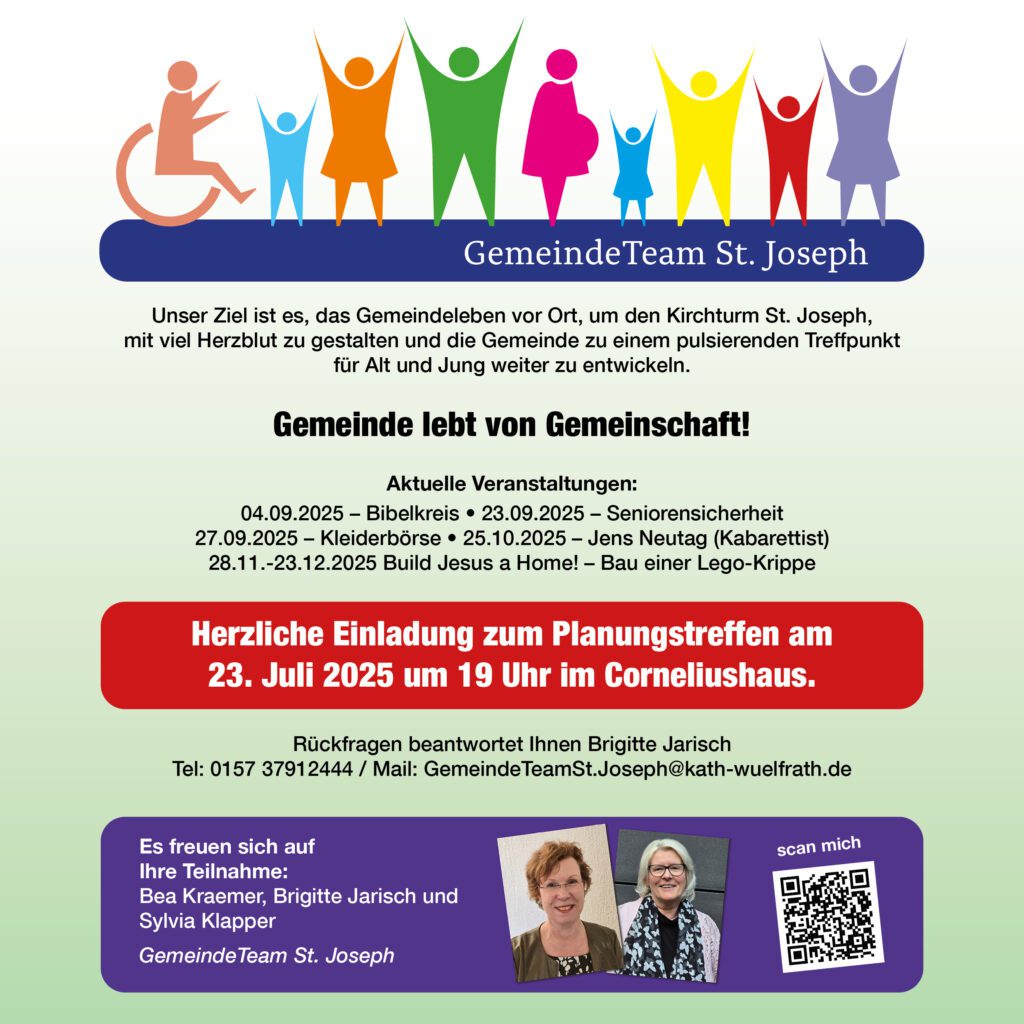 GemeindeTeam St. Joseph

Unser Ziel ist es, das Gemeindeleben vor Ort, um den Kirchturm St. Joseph, mit viel Herzblut zu gestalten und die Gemeinde zu einem pulsierenden Treffpunkt für Alt und Jung weiter zu entwickeln.

Gemeinde lebt von Gemeinschaft!

Aktuelle Veranstaltungen:
04.09.2025 – Bibelkreis • 23.09.2025 – Seniorensicherheit
27.09.2025 – Kleiderbörse • 25.10.2025 – Jens Neutag (Kabarettist)
28.11.-23.12.2025 Build Jesus a Home! – Bau einer Lego-Krippe

Herzliche Einladung zum Planungstreffen am 23. Juli 2025 um 19 Uhr im Corneliushaus.

Rückfragen beantwortet Ihnen Brigitte Jarisch
Tel: 0157 37912444 / Mail: GemeindeTeamSt.Joseph@kath-wuelfrath.de

Es freuen sich auf Ihre Teilnahme:
Bea Kraemer, Brigitte Jarisch und Sylvia Klapper

GemeindeTeam St. Joseph

scan mich